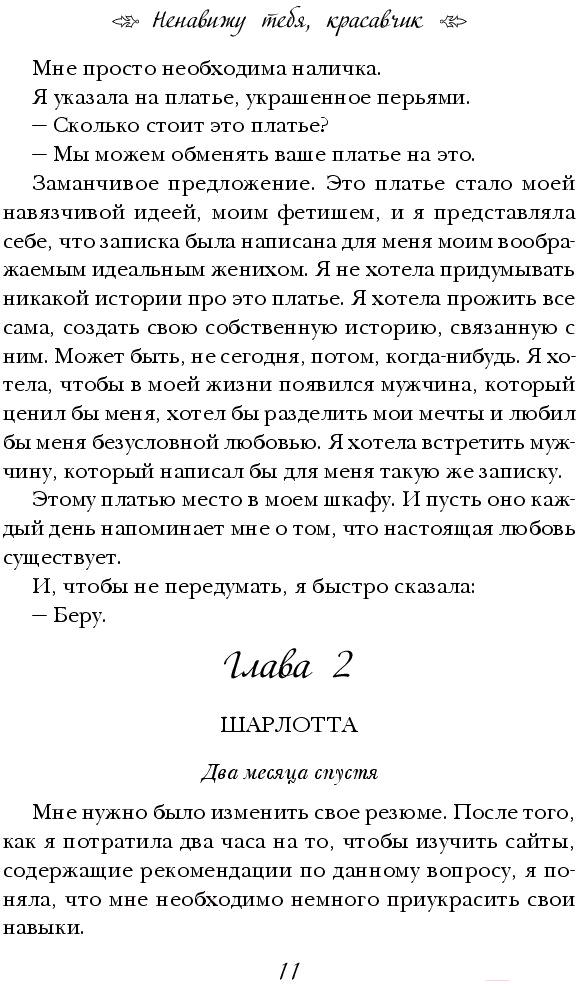 Ненавижу тебя, красавчик

Мне просто необходима наличка.

Я указала на платье, украшенное перьями.

— Сколько стоит это платье?

— Мы можем обменять ваше платье на это.

Заманчивое предложение. Это платье стало моей навязчивой идеей, моим фетишем, и я представляла себе, что записка была написана для меня моим воображаемым идеальным женихом. Я не хотела придумывать никакой истории про это платье. Я хотела прожить все сама, создать свою собственную историю, связанную с ним. Может быть, не сегодня, потом, когда-нибудь. Я хотела, чтобы в моей жизни появился мужчина, который ценил бы меня, хотел бы разделить мои мечты и любил бы меня безусловной любовью. Я хотела встретить мужчину, который написал бы для меня такую же записку.

Этому платью место в моем шкафу. И пусть оно каждый день напоминает мне о том, что настоящая любовь существует.

И, чтобы не передумать, я быстро сказала:

— Беру.

Глава 2

ШАРЛОТТА

Два месяца спустя

Мне нужно было изменить свое резюме. После того, как я потратила два часа на то, чтобы изучить сайты, содержащие рекомендации по данному вопросу, я поняла, что мне необходимо немного приукрасить свои навыки.

11